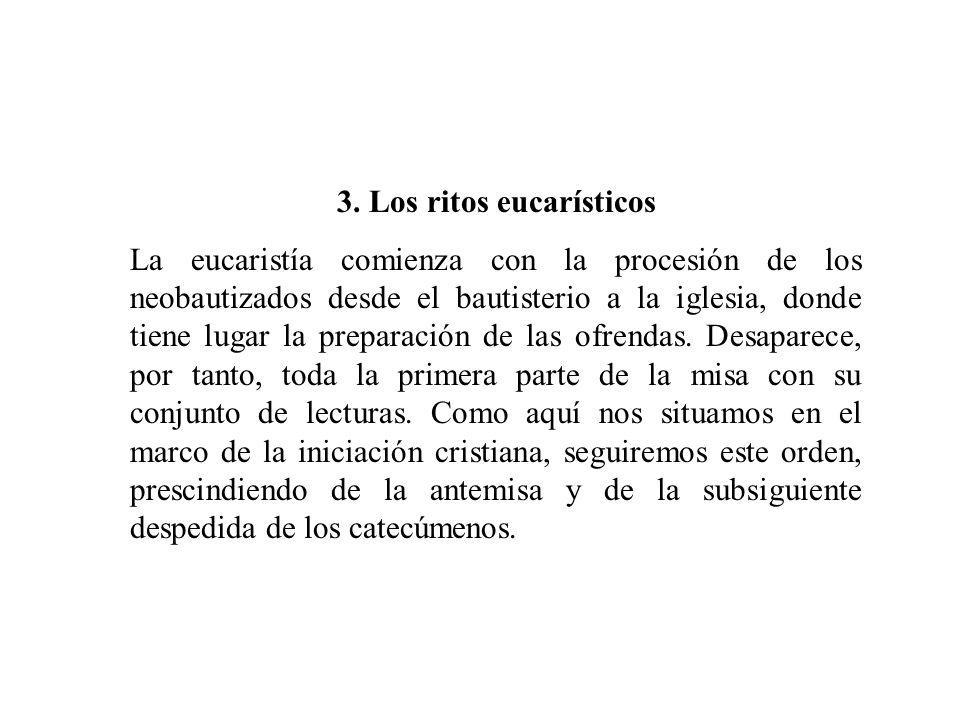 3. Los ritos eucarísticos

La eucaristía comienza con la procesión de los neobautizados desde el bautisterio a la iglesia, donde tiene lugar la preparación de las ofrendas. Desaparece, por tanto, toda la primera parte de la misa con su conjunto de lecturas. Como aquí nos situamos en el marco de la iniciación cristiana, seguiremos este orden, prescindiendo de la antemisa y de la subsiguiente despedida de los catecúmenos.